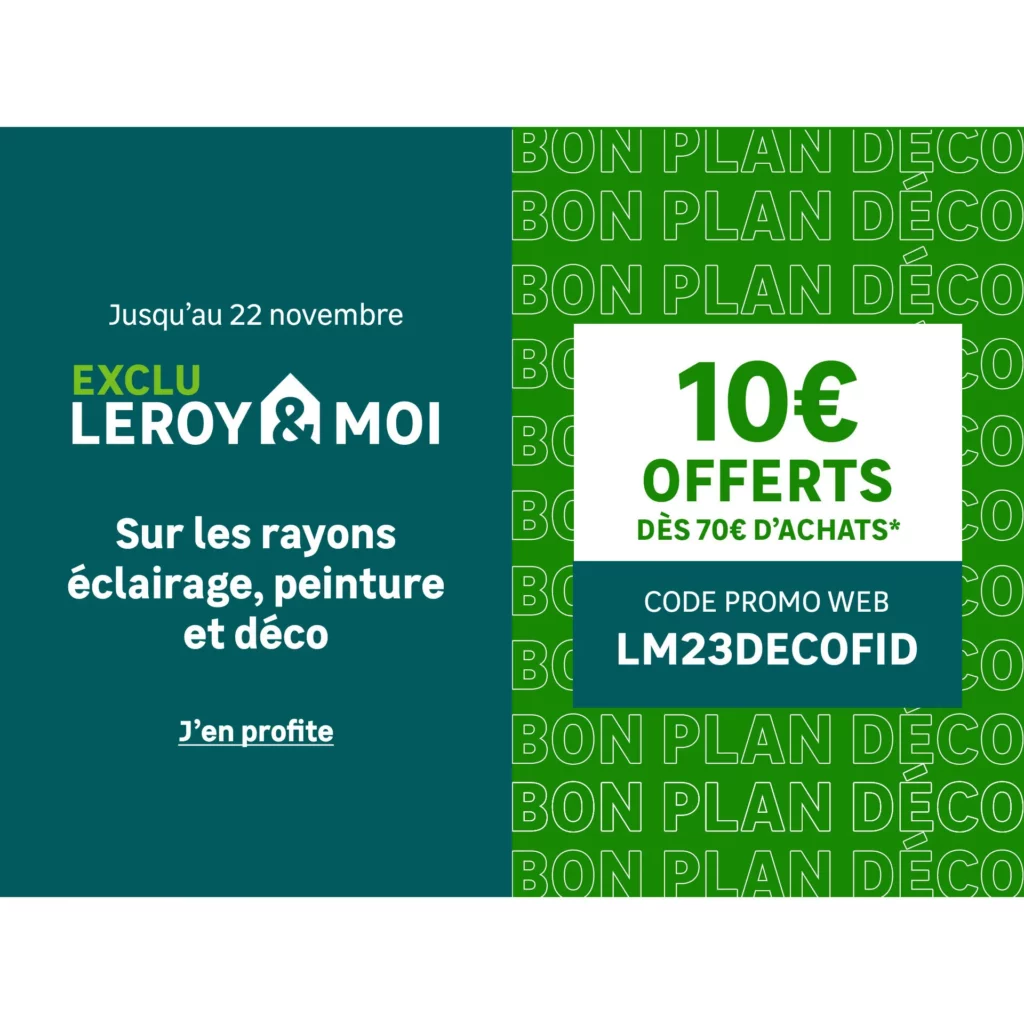 Jusqu'au 22 novembre

EXCLU
LEROY & MOI

Sur les rayons éclairage, peinture et déco

J'en profite

BON PLAN DÉCO
BON PLAN DÉCO
BON PLAN DÉCO

10€
OFFERTS
DÈS 70€ D'ACHATS*

CODE PROMO WEB
LM23DECOFID

BON PLAN DÉCO
BON PLAN DÉCO
BON PLAN DÉCO